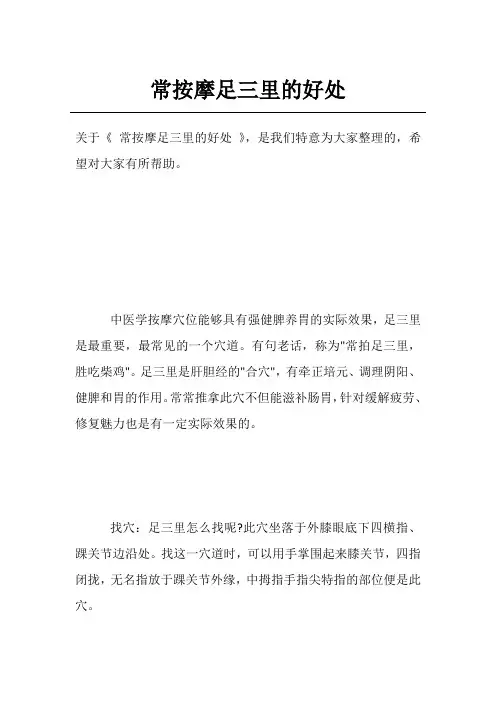 常按摩足三里的好处

关于《 常按摩足三里的好处 》，是我们特意为大家整理的，希望对大家有所帮助。

中医学按摩穴位能够具有强健脾养胃的实际效果，足三里是最重要，最常见的一个穴道。有句老话，称为"常拍足三里，胜吃柴鸡"。足三里是肝胆经的"合穴"，有牵正培元、调理阴阳、健脾和胃的作用。常常推拿此穴不但能滋补肠胃，针对缓解疲劳、修复魅力也是有一定实际效果的。

找穴：足三里怎么找呢?此穴坐落于外膝眼底下四横指、踝关节边沿处。找这一穴道时，可以用手掌围起来膝关节，四指闭拢，无名指放于踝关节外缘，中拇指手指尖特指的部位便是此穴。